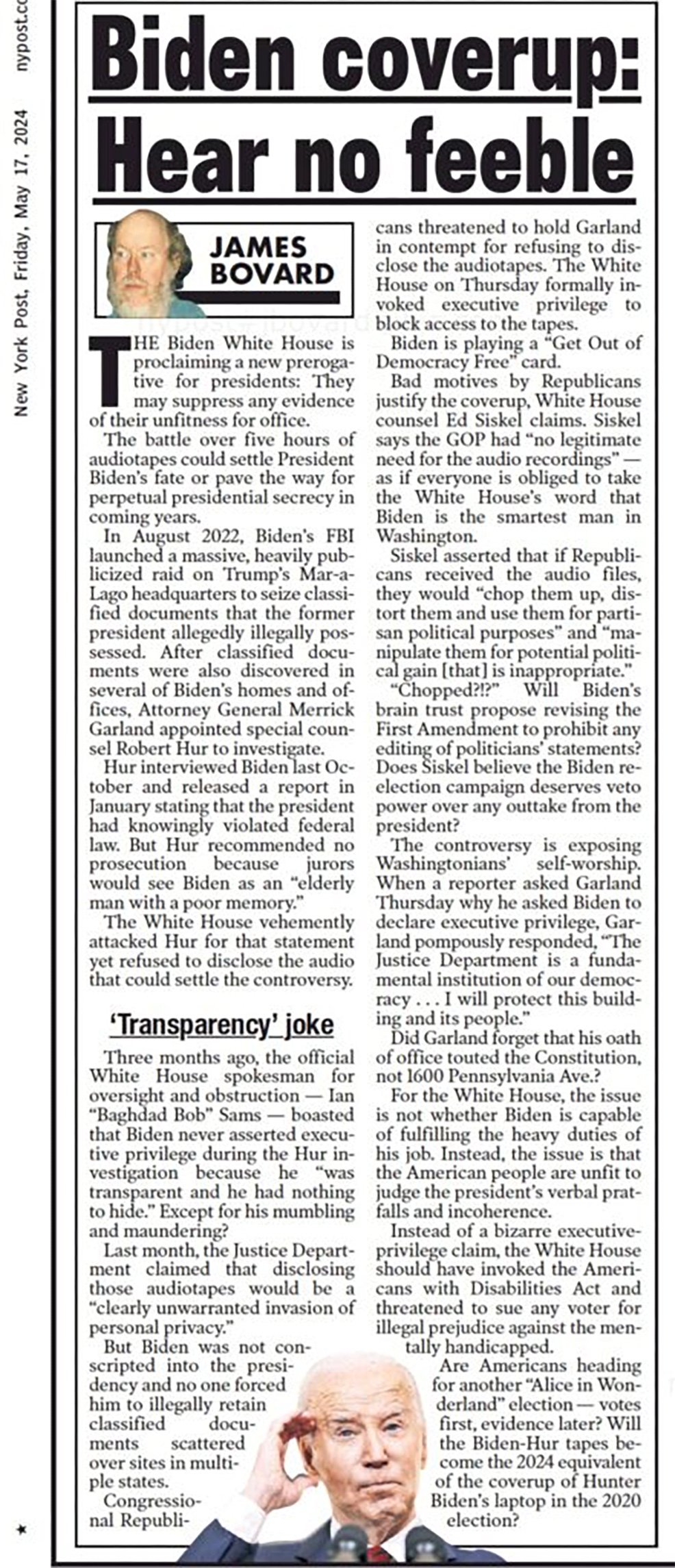 New York Post, Friday, May 17, 2024    nypost.co

Biden coverup: Hear no feeble

JAMES BOVARD

THE Biden White House is proclaiming a new prerogative for presidents: They may suppress any evidence of their unfitness for office.

The battle over five hours of audiotapes could settle President Biden's fate or pave the way for perpetual presidential secrecy in coming years.

In August 2022, Biden's FBI launched a massive, heavily publicized raid on Trump's Mar-a-Lago headquarters to seize classified documents that the former president allegedly illegally possessed. After classified documents were also discovered in several of Biden's homes and offices, Attorney General Merrick Garland appointed special counsel Robert Hur to investigate.

Hur interviewed Biden last October and released a report in January stating that the president had knowingly violated federal law. But Hur recommended no prosecution because jurors would see Biden as an "elderly man with a poor memory."

The White House vehemently attacked Hur for that statement yet refused to disclose the audio that could settle the controversy.

'Transparency' joke

Three months ago, the official White House spokesman for oversight and obstruction — Ian "Baghdad Bob" Sams — boasted that Biden never asserted executive privilege during the Hur investigation because he "was transparent and he had nothing to hide." Except for his mumbling and maundering?

Last month, the Justice Department claimed that disclosing those audiotapes would be a "clearly unwarranted invasion of personal privacy."

But Biden was not conscripted into the presidency and no one forced him to illegally retain classified documents scattered over sites in multiple states.

Congressional Republicans threatened to hold Garland in contempt for refusing to disclose the audiotapes. The White House on Thursday formally invoked executive privilege to block access to the tapes.

Biden is playing a "Get Out of Democracy Free" card.

Bad motives by Republicans justify the coverup, White House counsel Ed Siskel claims. Siskel says the GOP had "no legitimate need for the audio recordings" — as if everyone is obliged to take the White House's word that Biden is the smartest man in Washington.

Siskel asserted that if Republicans received the audio files, they would "chop them up, distort them and use them for partisan political purposes" and "manipulate them for potential political gain [that] is inappropriate."

"Chopped?!?" Will Biden's brain trust propose revising the First Amendment to prohibit any editing of politicians' statements? Does Siskel believe the Biden reelection campaign deserves veto power over any outtake from the president?

The controversy is exposing Washingtonians' self-worship. When a reporter asked Garland Thursday why he asked Biden to declare executive privilege, Garland pompously responded, "The Justice Department is a fundamental institution of our democracy . . . I will protect this building and its people."

Did Garland forget that his oath of office touted the Constitution, not 1600 Pennsylvania Ave.?

For the White House, the issue is not whether Biden is capable of fulfilling the heavy duties of his job. Instead, the issue is that the American people are unfit to judge the president's verbal pratfalls and incoherence.

Instead of a bizarre executive-privilege claim, the White House should have invoked the Americans with Disabilities Act and threatened to sue any voter for illegal prejudice against the mentally handicapped.

Are Americans heading for another "Alice in Wonderland" election — votes first, evidence later? Will the Biden-Hur tapes become the 2024 equivalent of the coverup of Hunter Biden's laptop in the 2020 election?